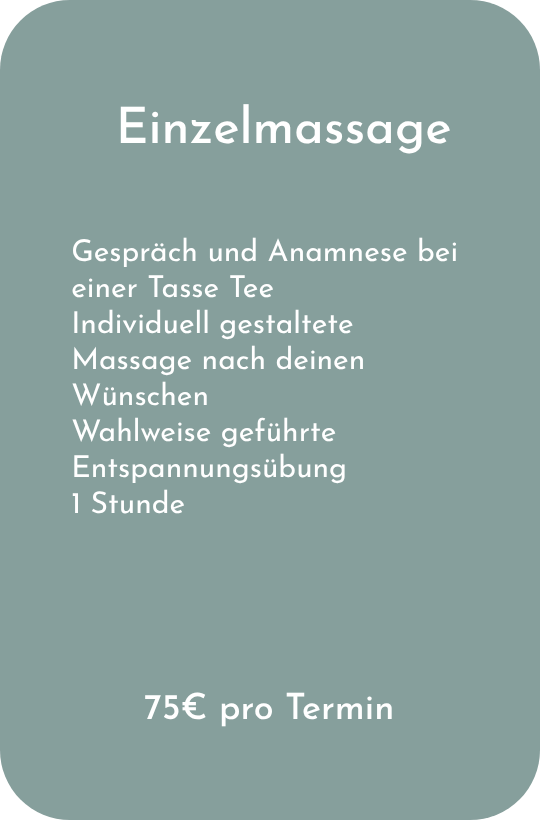 Einzelmassage

Gespräch und Anamnese bei einer Tasse Tee
Individuell gestaltete Massage nach deinen Wünschen
Wahlweise geführte Entspannungsübung
1 Stunde

75€ pro Termin